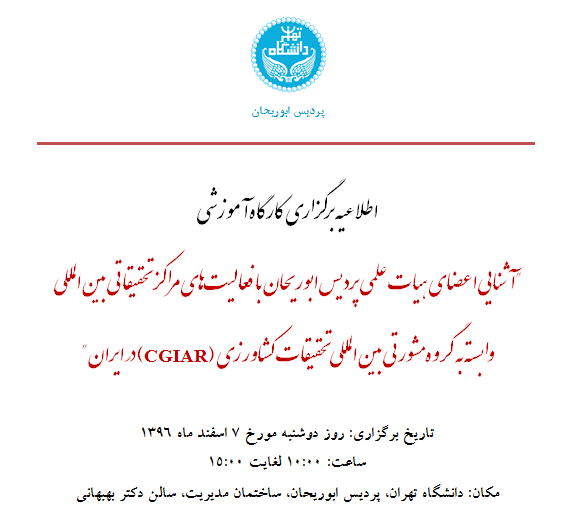 دانشگاه تهران

پردیس ابوریحان

اطلاعیه برگزاری کارگاه آموزشی

"آشنایی اعضای هیات علمی پردیس ابوریحان با فعالیت های مراکز تحقیقاتی بین المللی وابسته به گروه مشورتی بین المللی تحقیقات کشاورزی (CGIAR) در ایران"

تاریخ برگزاری: روز دوشنبه مورخ ۷ اسفند ماه ۱۳۹۶

ساعت: ۱۰:۰۰ لغایت ۱۵:۰۰

مکان: دانشگاه تهران، پردیس ابوریحان، ساختمان مدیریت، سالن دکتر بهبهانی